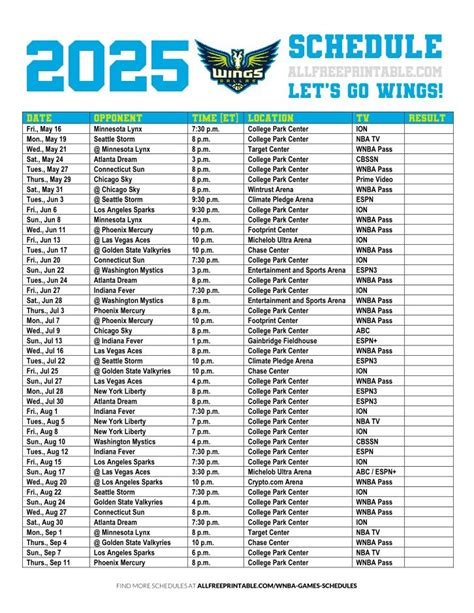 2025

WINGS DALLAS

SCHEDULE
ALLFREEPRINTABLE.COM
LET'S GO WINGS!

| DATE | OPPONENT | TIME (ET) | LOCATION | TV | RESULT |
|---|---|---|---|---|---|
| Fri., May 16 | Minnesota Lynx | 7:30 p.m. | College Park Center | ION | |
| Mon., May 19 | Seattle Storm | 8 p.m. | College Park Center | NBA TV | |
| Wed., May 21 | @ Minnesota Lynx | 8 p.m. | Target Center | WNBA Pass | |
| Sat., May 24 | Atlanta Dream | 3 p.m. | College Park Center | CBSSN | |
| Tues., May 27 | Connecticut Sun | 8 p.m. | College Park Center | WNBA Pass | |
| Thurs., May 29 | Chicago Sky | 8 p.m. | College Park Center | Prime Video | |
| Sat., May 31 | @ Chicago Sky | 8 p.m. | Wintrust Arena | WNBA Pass | |
| Tues., Jun 3 | @ Seattle Storm | 9:30 p.m. | Climate Pledge Arena | ESPN | |
| Fri., Jun 6 | Los Angeles Sparks | 9:30 p.m. | College Park Center | ION | |
| Sun., Jun 8 | Minnesota Lynx | 4 p.m. | College Park Center | WNBA Pass | |
| Wed., Jun 11 | @ Phoenix Mercury | 10 p.m. | Footprint Center | WNBA Pass | |
| Fri., Jun 13 | @ Las Vegas Aces | 10 p.m. | Michelob Ultra Arena | ION | |
| Tues., Jun 17 | @ Golden State Valkyries | 10 p.m. | Chase Center | WNBA Pass | |
| Fri., Jun 20 | Connecticut Sun | 7:30 p.m. | College Park Center | ION | |
| Sun., Jun 22 | @ Washington Mystics | 3 p.m. | Entertainment and Sports Arena | ESPN3 | |
| Tues., Jun 24 | Atlanta Dream | 8 p.m. | College Park Center | WNBA Pass | |
| Fri., Jun 27 | Indiana Fever | 7:30 p.m. | College Park Center | ION | |
| Sat., Jun 28 | @ Washington Mystics | 8 p.m. | Entertainment and Sports Arena | WNBA Pass | |
| Thurs., Jul 3 | Phoenix Mercury | 8 p.m. | College Park Center | WNBA Pass | |
| Mon., Jul 7 | @ Phoenix Mercury | 10 p.m. | Footprint Center | WNBA Pass | |
| Wed., Jul 9 | Chicago Sky | 8 p.m. | College Park Center | ABC | |
| Sun., Jul 13 | @ Indiana Fever | 1 p.m. | Gainbridge Fieldhouse | ESPN+ | |
| Wed., Jul 16 | Las Vegas Aces | 8 p.m. | College Park Center | WNBA Pass | |
| Tues., Jul 22 | @ Seattle Storm | 10 p.m. | Climate Pledge Arena | ESPN3 | |
| Fri., Jul 25 | @ Golden State Valkyries | 10 p.m. | Chase Center | ION | |
| Sun., Jul 27 | Las Vegas Aces | 4 p.m. | College Park Center | WNBA Pass | |
| Mon., Jul 28 | New York Liberty | 8 p.m. | College Park Center | ESPN3 | |
| Wed., Jul 30 | Atlanta Dream | 8 p.m. | College Park Center | ESPN3 | |
| Fri., Aug 1 | Indiana Fever | 7:30 p.m. | College Park Center | ION | |
| Tues., Aug 5 | New York Liberty | 7 p.m. | College Park Center | NBA TV | |
| Fri., Aug 8 | New York Liberty | 7 p.m. | College Park Center | ION | |
| Sun., Aug 10 | Washington Mystics | 4 p.m. | College Park Center | CBSSN | |
| Tues., Aug 12 | Indiana Fever | 7:30 p.m. | College Park Center | ESPN | |
| Fri., Aug 15 | Los Angeles Sparks | 7:30 p.m. | College Park Center | ION | |
| Sun., Aug 17 | @ Las Vegas Aces | 3:30 p.m. | Michelob Ultra Arena | ABC / ESPN+ | |
| Wed., Aug 20 | @ Los Angeles Sparks | 10 p.m. | Crypto.com Arena | WNBA Pass | |
| Fri., Aug 22 | Seattle Storm | 7:30 p.m. | College Park Center | ION | |
| Sun., Aug 24 | Golden State Valkyries | 4 p.m. | College Park Center | WNBA Pass | |
| Wed., Aug 27 | Connecticut Sun | 8 p.m. | College Park Center | WNBA Pass | |
| Sat., Aug 30 | Atlanta Dream | 7:30 p.m. | College Park Center | ION | |
| Mon., Sep 1 | @ Minnesota Lynx | 8 p.m. | Target Center | NBA TV | |
| Thurs., Sep 4 | @ Golden State Valkyries | 10 p.m. | Chase Center | WNBA Pass | |
| Sun., Sep 7 | Los Angeles Sparks | 6 p.m. | College Park Center | NBA TV | |
| Thurs., Sep 11 | Phoenix Mercury | 8 p.m. | College Park Center | WNBA Pass | |

FIND MORE SCHEDULES AT ALLFREEPRINTABLE.COM/WNBA-GAMES-SCHEDULES